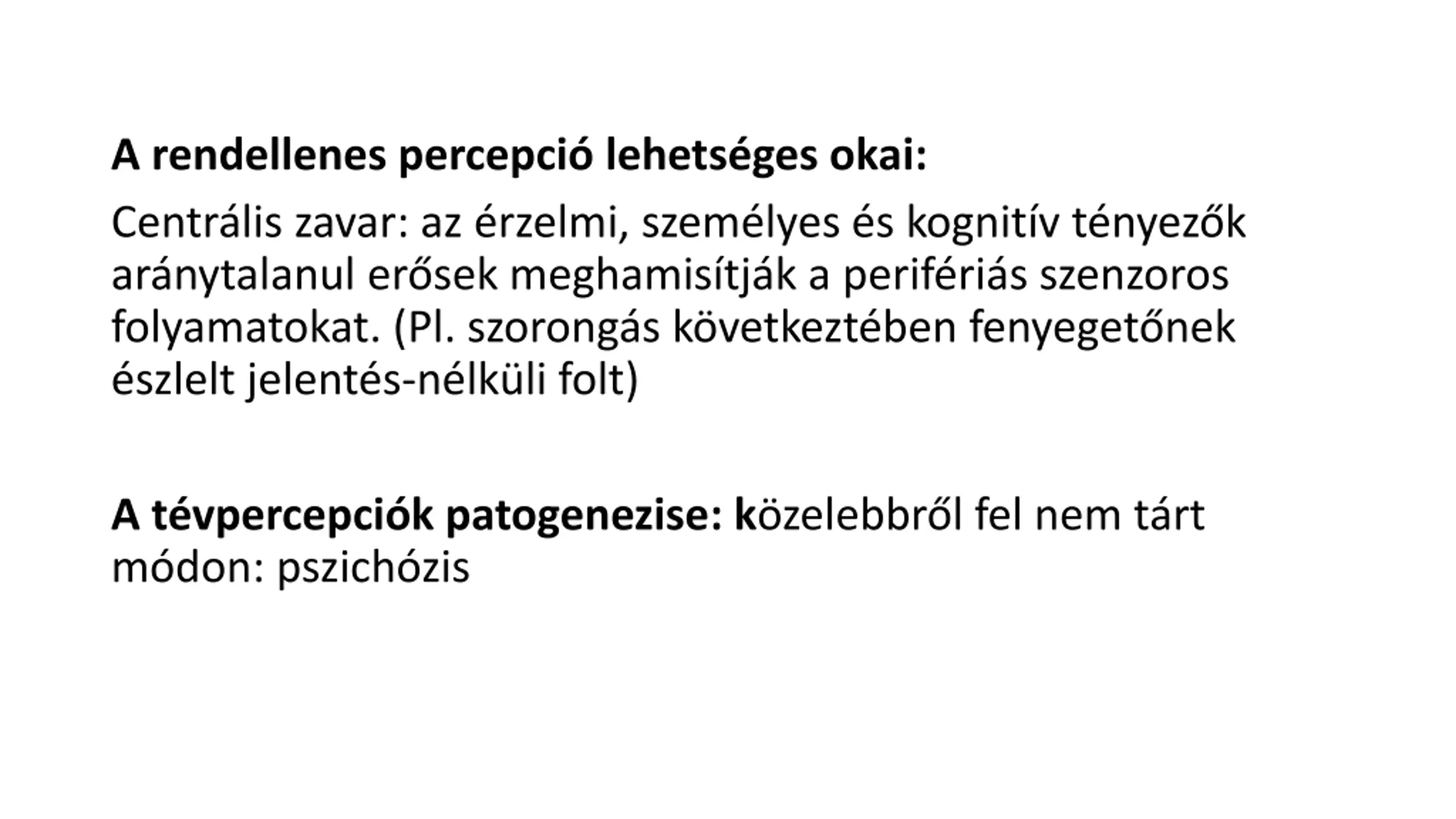 A rendellenes percepció lehetséges okai:

Centrális zavar: az érzelmi, személyes és kognitív tényezők aránytalanul erősek meghamisítják a perifériás szenzoros folyamatokat. (Pl. szorongás következtében fenyegetőnek észlelt jelentés-nélküli folt)

A tévpercepciók patogenezise: közelebbről fel nem tárt módon: pszichózis